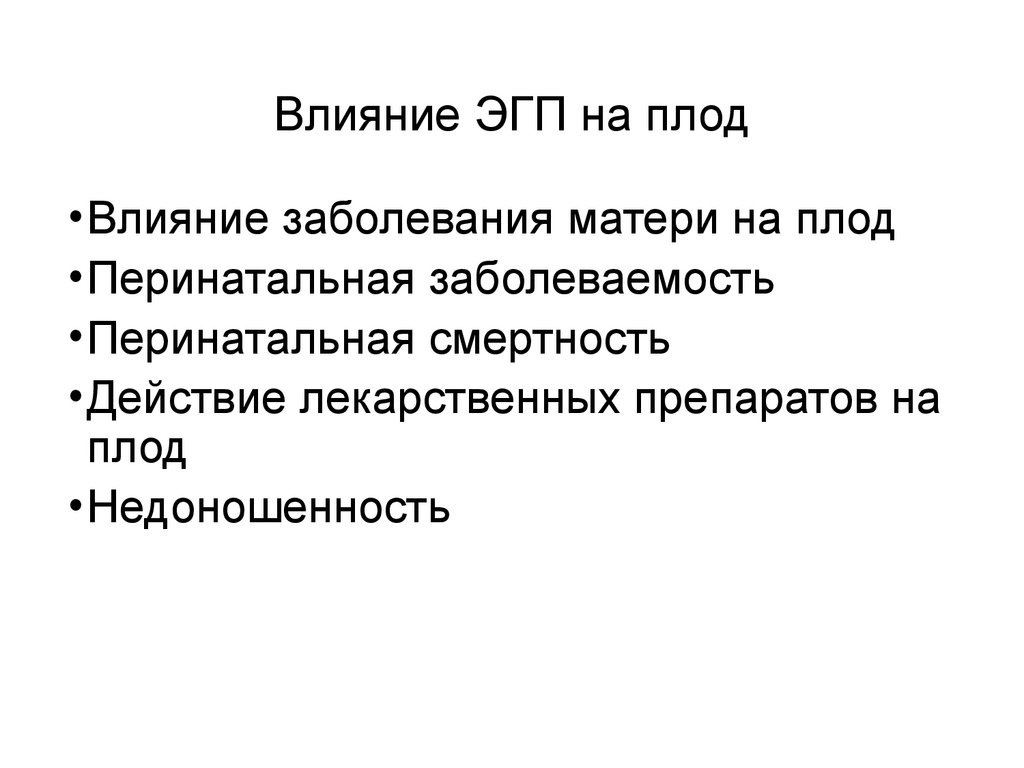 Влияние ЭГП на плод

• Влияние заболевания матери на плод
• Перинатальная заболеваемость
• Перинатальная смертность
• Действие лекарственных препаратов на плод
• Недоношенность